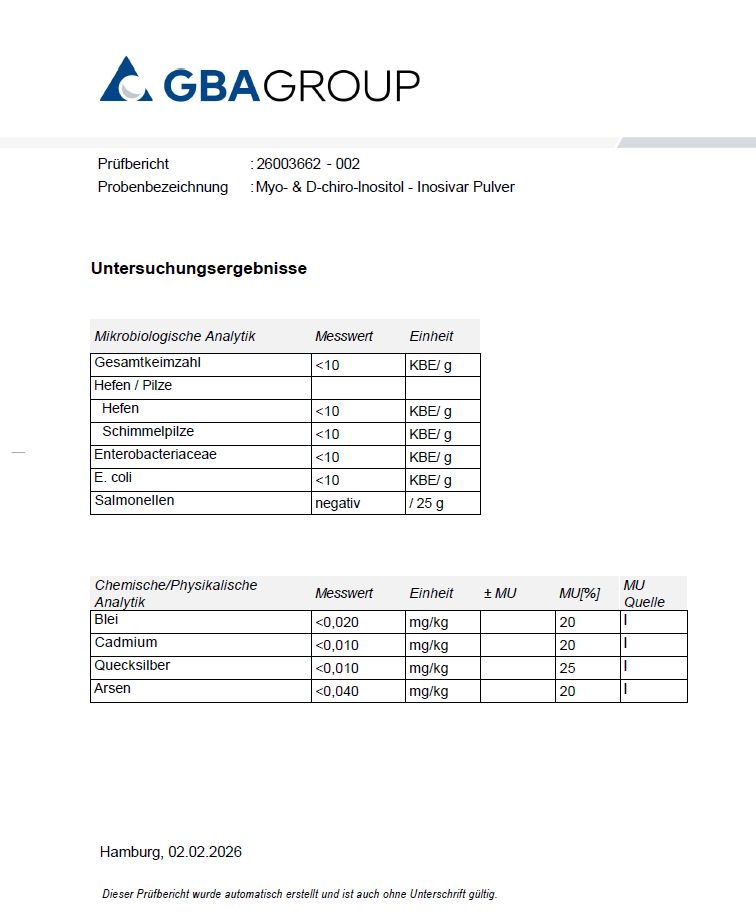 GBAGROUP

Prüfbericht : 26003662 - 002
Probenbezeichnung : Myo- & D-chiro-Inositol - Inosivar Pulver

Untersuchungsergebnisse

| Mikrobiologische Analytik | Messwert | Einheit |
|---|---|---|
| Gesamtkeimzahl | <10 | KBE/ g |
| Hefen / Pilze | | |
| Hefen | <10 | KBE/ g |
| Schimmelpilze | <10 | KBE/ g |
| Enterobacteriaceae | <10 | KBE/ g |
| E. coli | <10 | KBE/ g |
| Salmonellen | negativ | / 25 g |

| Chemische/Physikalische Analytik | Messwert | Einheit | ± MU | MU[%] | MU Quelle |
|---|---|---|---|---|---|
| Blei | <0,020 | mg/kg | | 20 | I |
| Cadmium | <0,010 | mg/kg | | 20 | I |
| Quecksilber | <0,010 | mg/kg | | 25 | I |
| Arsen | <0,040 | mg/kg | | 20 | I |

Hamburg, 02.02.2026

Dieser Prüfbericht wurde automatisch erstellt und ist auch ohne Unterschrift gültig.